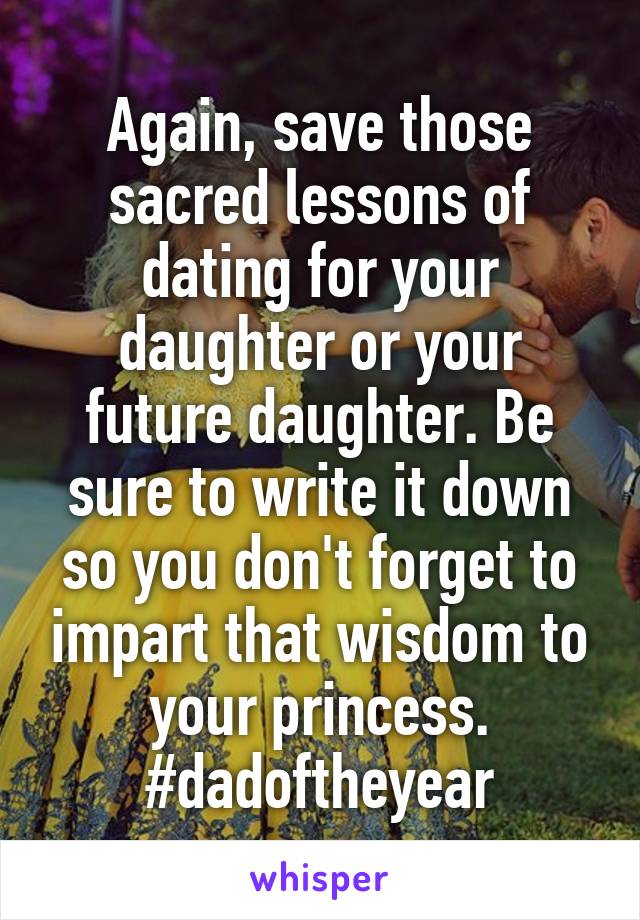 Again, save those sacred lessons of dating for your daughter or your future daughter. Be sure to write it down so you don't forget to impart that wisdom to your princess. #dadoftheyear

whisper